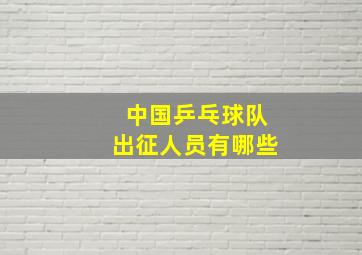 中国乒乓球队
出征人员有哪些